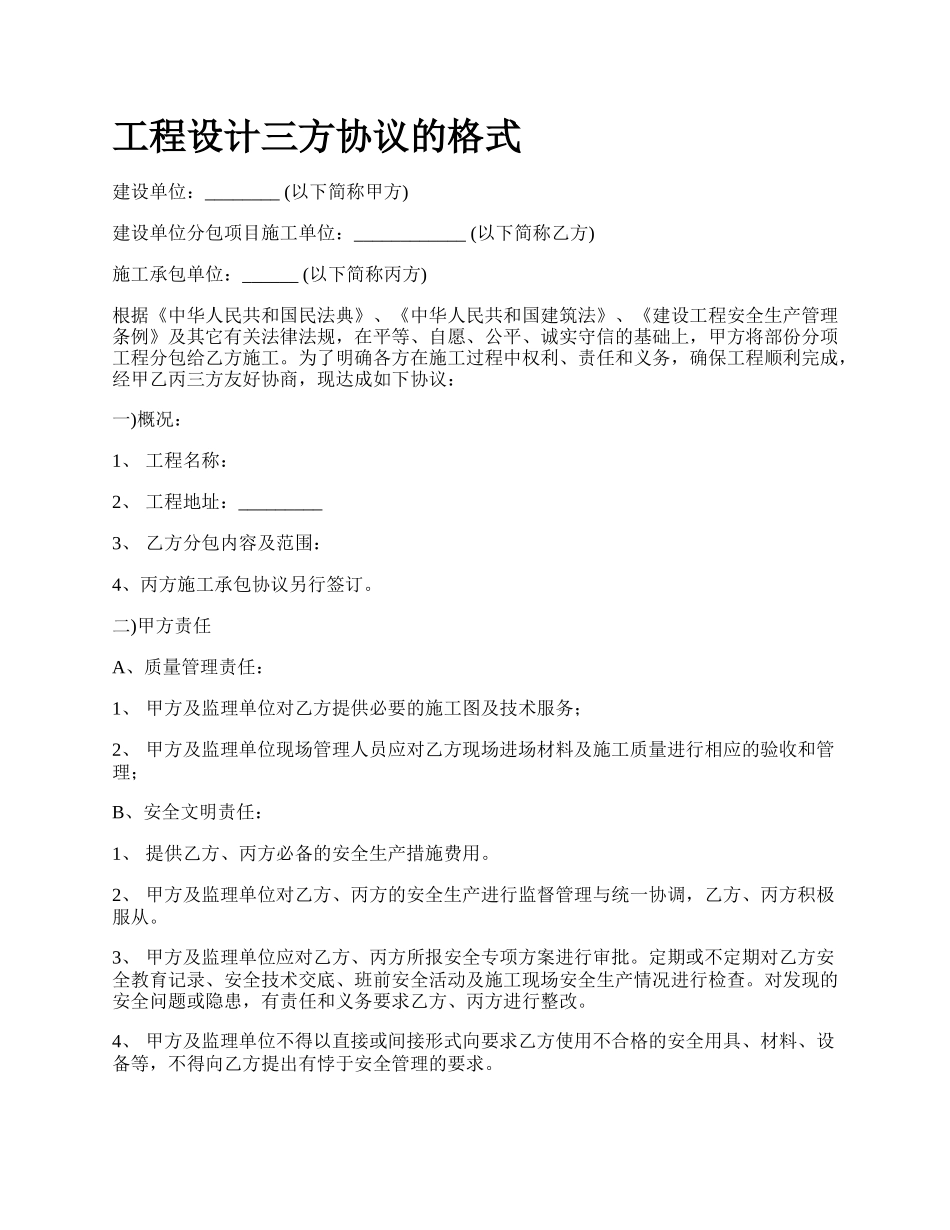 工程设计三方协议的格式

建设单位：________ (以下简称甲方)

建设单位分包项目施工单位：____________ (以下简称乙方)

施工承包单位：______ (以下简称丙方)

根据《中华人民共和国民法典》、《中华人民共和国建筑法》、《建设工程安全生产管理条例》及其它有关法律法规，在平等、自愿、公平、诚实守信的基础上，甲方将部份分项工程分包给乙方施工。为了明确各方在施工过程中权利、责任和义务，确保工程顺利完成，经甲乙丙三方友好协商，现达成如下协议：

一)概况：

1、 工程名称：

2、 工程地址：_________

3、 乙方分包内容及范围：

4、丙方施工承包协议另行签订。

二)甲方责任

A、质量管理责任：

1、 甲方及监理单位对乙方提供必要的施工图及技术服务；

2、 甲方及监理单位现场管理人员应对乙方现场进场材料及施工质量进行相应的验收和管理；

B、安全文明责任：

1、 提供乙方、丙方必备的安全生产措施费用。

2、 甲方及监理单位对乙方、丙方的安全生产进行监督管理与统一协调，乙方、丙方积极服从。

3、 甲方及监理单位应对乙方、丙方所报安全专项方案进行审批。定期或不定期对乙方安全教育记录、安全技术交底、班前安全活动及施工现场安全生产情况进行检查。对发现的安全问题或隐患，有责任和义务要求乙方、丙方进行整改。

4、 甲方及监理单位不得以直接或间接形式向要求乙方使用不合格的安全用具、材料、设备等，不得向乙方提出有悖于安全管理的要求。